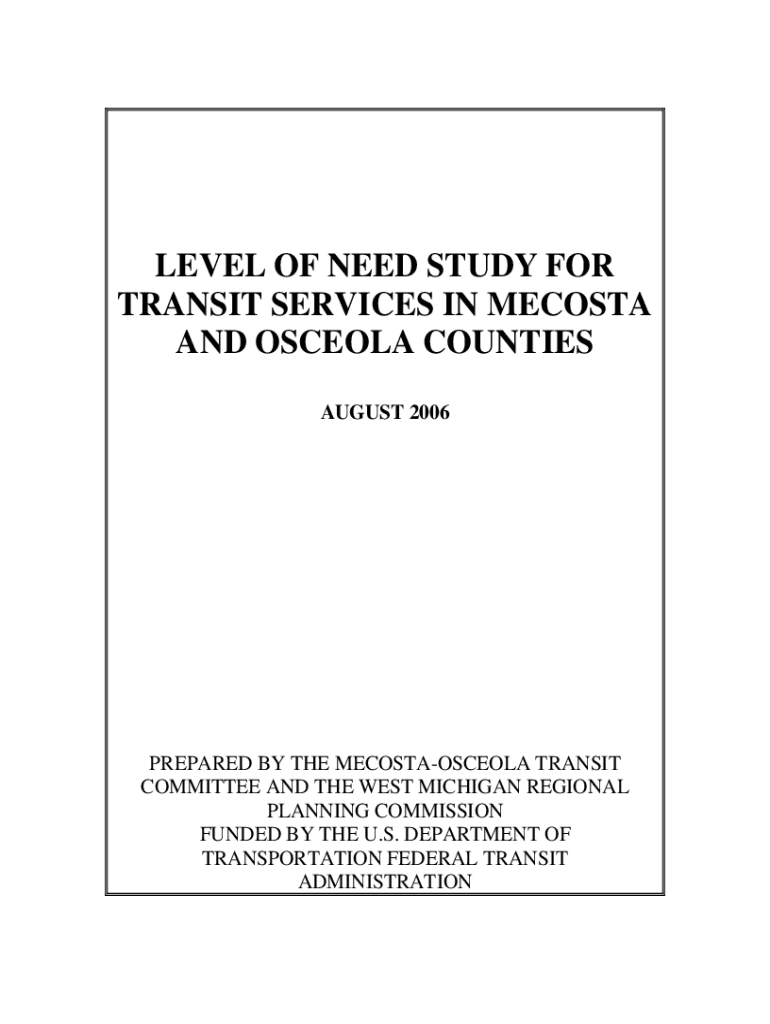 LEVEL OF NEED STUDY FOR TRANSIT SERVICES IN MECOSTA AND OSCEOLA COUNTIES

AUGUST 2006

PREPARED BY THE MECOSTA-OSCEOLA TRANSIT COMMITTEE AND THE WEST MICHIGAN REGIONAL PLANNING COMMISSION
FUNDED BY THE U.S. DEPARTMENT OF TRANSPORTATION FEDERAL TRANSIT ADMINISTRATION